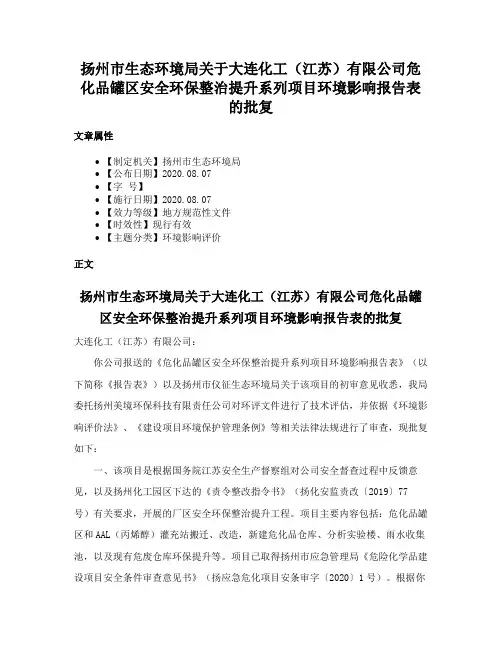 扬州市生态环境局关于大连化工（江苏）有限公司危化品罐区安全环保整治提升系列项目环境影响报告表的批复

文章属性

• 【制定机关】扬州市生态环境局
• 【公布日期】2020.08.07
• 【字　号】
• 【施行日期】2020.08.07
• 【效力等级】地方规范性文件
• 【时效性】现行有效
• 【主题分类】环境影响评价

正文

扬州市生态环境局关于大连化工（江苏）有限公司危化品罐区安全环保整治提升系列项目环境影响报告表的批复

大连化工（江苏）有限公司：

你公司报送的《危化品罐区安全环保整治提升系列项目环境影响报告表》（以下简称《报告表》）以及扬州市仪征生态环境局关于该项目的初审意见收悉，我局委托扬州美境环保科技有限责任公司对环评文件进行了技术评估，并依据《环境影响评价法》、《建设项目环境保护管理条例》等相关法律法规进行了审查，现批复如下：

一、该项目是根据国务院江苏安全生产督察组对公司安全督查过程中反馈意见，以及扬州化工园区下达的《责令整改指令书》（扬化安监责改〔2019〕77号）有关要求，开展的厂区安全环保整治提升工程。项目主要内容包括：危化品罐区和AAL（丙烯醇）灌充站搬迁、改造，新建危化品仓库、分析实验楼、雨水收集池，以及现有危废仓库环保提升等。项目已取得扬州市应急管理局《危险化学品建设项目安全条件审查意见书》（扬应急危化项目安条审字〔2020〕1号）。根据你